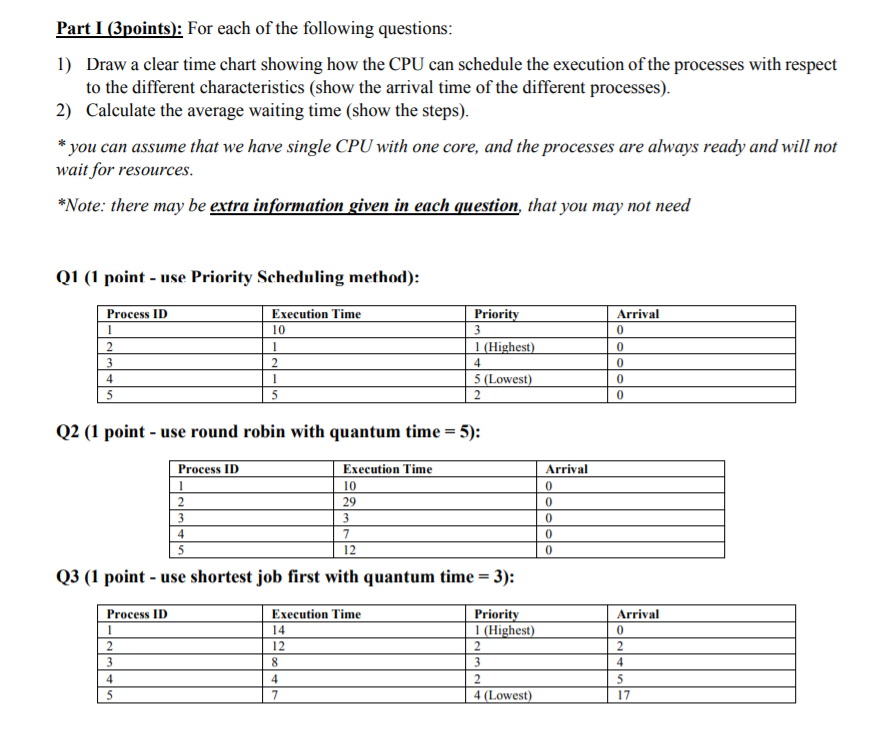 Part I (3points): For each of the following questions:

1) Draw a clear time chart showing how the CPU can schedule the execution of the processes with respect to the different characteristics (show the arrival time of the different processes).
2) Calculate the average waiting time (show the steps).

* you can assume that we have single CPU with one core, and the processes are always ready and will not wait for resources.

*Note: there may be extra information given in each question, that you may not need

Q1 (1 point - use Priority Scheduling method):

| Process ID | Execution Time | Priority | Arrival |
|---|---|---|---|
| 1 | 10 | 3 | 0 |
| 2 | 1 | 1 (Highest) | 0 |
| 3 | 2 | 4 | 0 |
| 4 | 1 | 5 (Lowest) | 0 |
| 5 | 5 | 2 | 0 |

Q2 (1 point - use round robin with quantum time = 5):

| Process ID | Execution Time | Arrival |
|---|---|---|
| 1 | 10 | 0 |
| 2 | 29 | 0 |
| 3 | 3 | 0 |
| 4 | 7 | 0 |
| 5 | 12 | 0 |

Q3 (1 point - use shortest job first with quantum time = 3):

| Process ID | Execution Time | Priority | Arrival |
|---|---|---|---|
| 1 | 14 | 1 (Highest) | 0 |
| 2 | 12 | 2 | 2 |
| 3 | 8 | 3 | 4 |
| 4 | 4 | 2 | 5 |
| 5 | 7 | 4 (Lowest) | 17 |